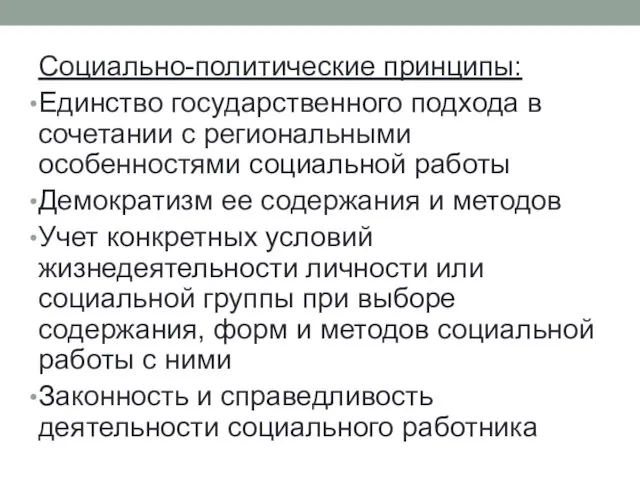 Социально-политические принципы:

• Единство государственного подхода в сочетании с региональными особенностями социальной работы

• Демократизм ее содержания и методов

• Учет конкретных условий жизнедеятельности личности или социальной группы при выборе содержания, форм и методов социальной работы с ними

• Законность и справедливость деятельности социального работника